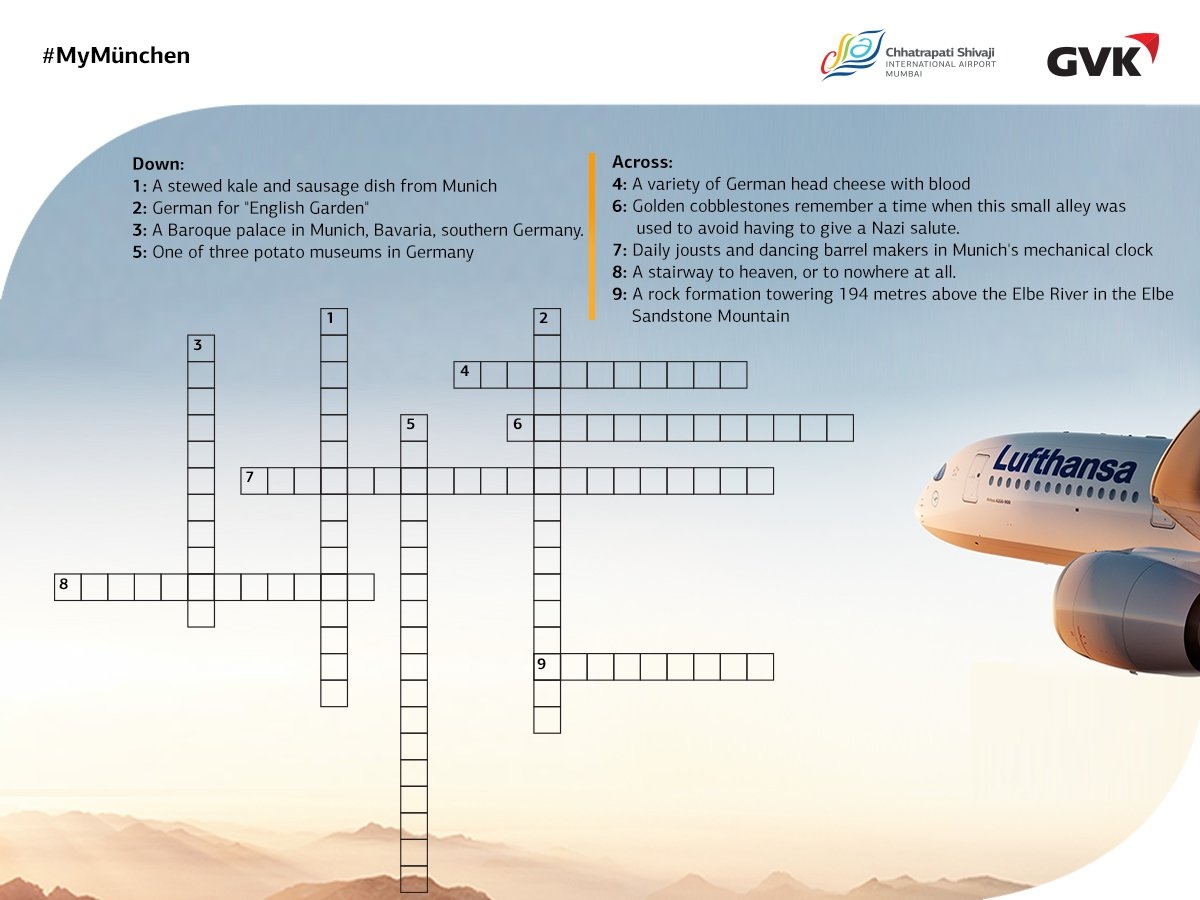 #MyMünchen

Chhatrapati Shivaji
INTERNATIONAL AIRPORT
MUMBAI

GVK

Down:
1: A stewed kale and sausage dish from Munich
2: German for "English Garden"
3: A Baroque palace in Munich, Bavaria, southern Germany.
5: One of three potato museums in Germany

Across:
4: A variety of German head cheese with blood
6: Golden cobblestones remember a time when this small alley was used to avoid having to give a Nazi salute.
7: Daily jousts and dancing barrel makers in Munich's mechanical clock
8: A stairway to heaven, or to nowhere at all.
9: A rock formation towering 194 metres above the Elbe River in the Elbe Sandstone Mountain

1
2
3
4
5
6
7
8
9

Lufthansa